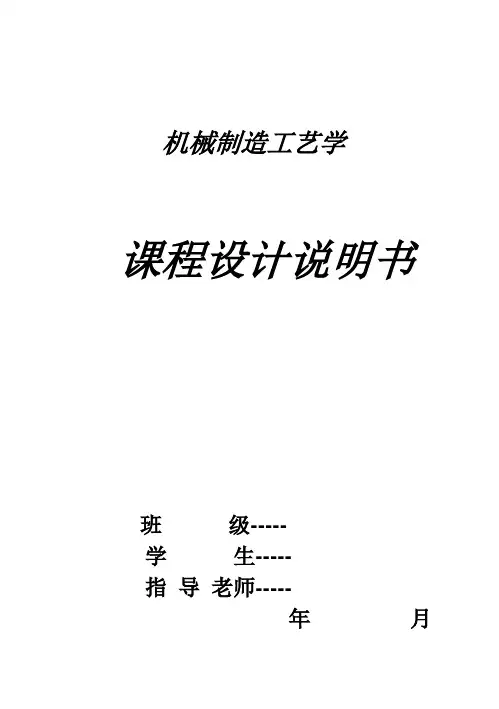 机械制造工艺学

课程设计说明书

班 级-----
学 生-----
指 导 老师-----
年 月